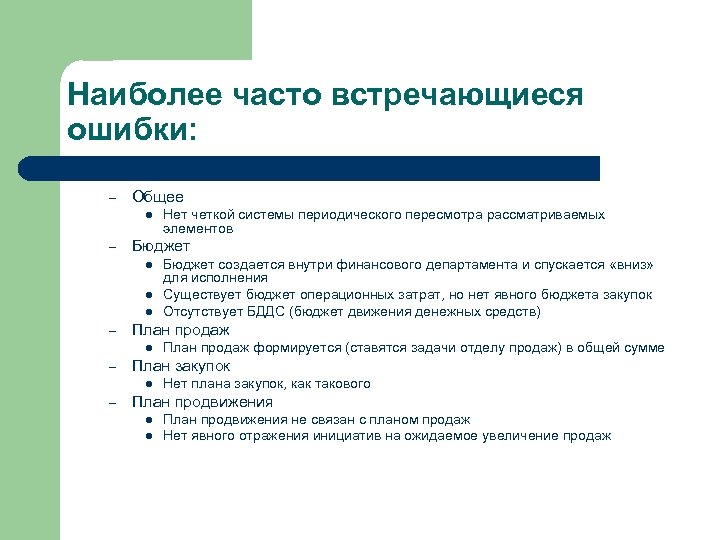 Наиболее часто встречающиеся ошибки:

– Общее
  ● Нет четкой системы периодического пересмотра рассматриваемых элементов
– Бюджет
  ● Бюджет создается внутри финансового департамента и спускается «вниз» для исполнения
  ● Существует бюджет операционных затрат, но нет явного бюджета закупок
  ● Отсутствует БДДС (бюджет движения денежных средств)
– План продаж
  ● План продаж формируется (ставятся задачи отделу продаж) в общей сумме
– План закупок
  ● Нет плана закупок, как такового
– План продвижения
  ● План продвижения не связан с планом продаж
  ● Нет явного отражения инициатив на ожидаемое увеличение продаж